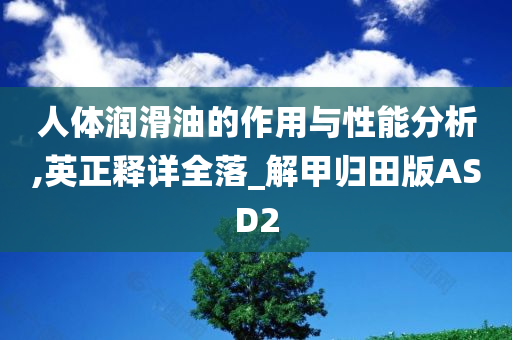 人体润滑油的作用与性能分析,英正释详全落_解甲归田版ASD2